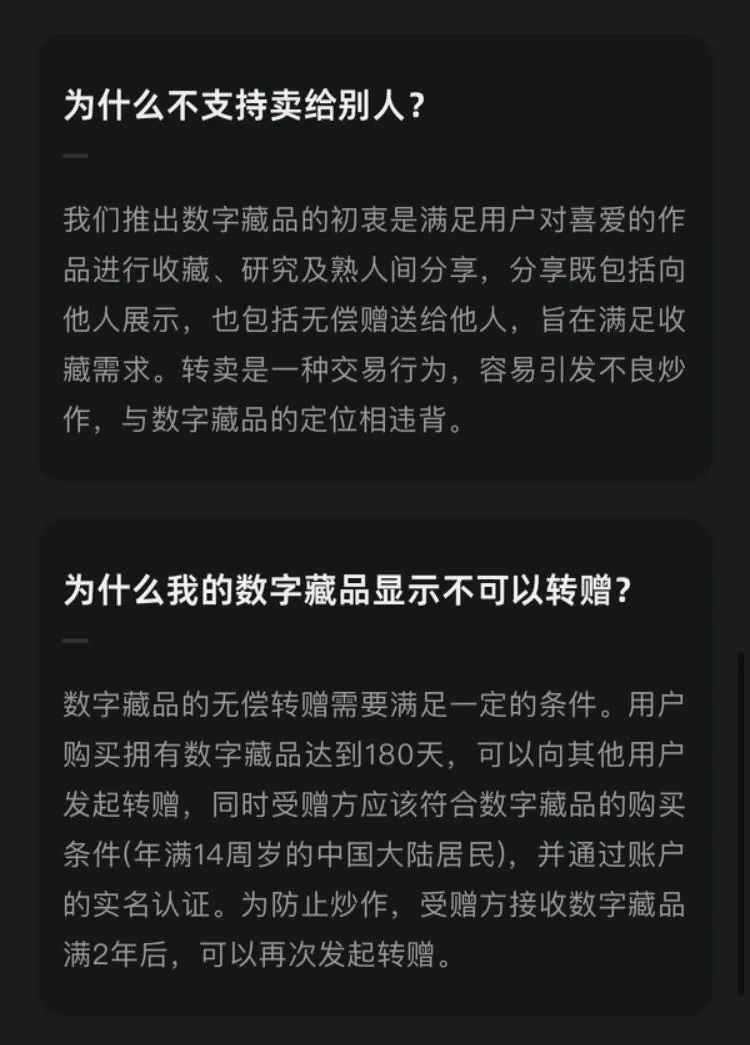 为什么不支持卖给别人？

我们推出数字藏品的初衷是满足用户对喜爱的作品进行收藏、研究及熟人间分享，分享既包括向他人展示，也包括无偿赠送给他人，旨在满足收藏需求。转卖是一种交易行为，容易引发不良炒作，与数字藏品的定位相违背。

为什么我的数字藏品显示不可以转赠？

数字藏品的无偿转赠需要满足一定的条件。用户购买拥有数字藏品达到180天，可以向其他用户发起转赠，同时受赠方应该符合数字藏品的购买条件(年满14周岁的中国大陆居民)，并通过账户的实名认证。为防止炒作，受赠方接收数字藏品满2年后，可以再次发起转赠。